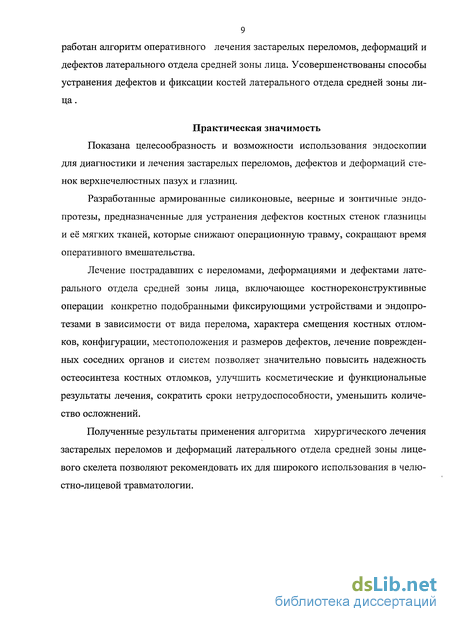 9

работан алгоритм оперативного лечения застарелых переломов, деформаций и дефектов латерального отдела средней зоны лица. Усовершенствованы способы устранения дефектов и фиксации костей латерального отдела средней зоны лица .

Практическая значимость

Показана целесообразность и возможности использования эндоскопии для диагностики и лечения застарелых переломов, дефектов и деформаций стенок верхнечелюстных пазух и глазниц.

Разработанные армированные силиконовые, веерные и зонтичные эндопротезы, предназначенные для устранения дефектов костных стенок глазницы и её мягких тканей, которые снижают операционную травму, сокращают время оперативного вмешательства.

Лечение пострадавших с переломами, деформациями и дефектами латерального отдела средней зоны лица, включающее костнореконструктивные операции конкретно подобранными фиксирующими устройствами и эндопротезами в зависимости от вида перелома, характера смещения костных отломков, конфигурации, местоположения и размеров дефектов, лечение поврежденных соседних органов и систем позволяет значительно повысить надежность остеосинтеза костных отломков, улучшить косметические и функциональные результаты лечения, сократить сроки нетрудоспособности, уменьшить количество осложнений.

Полученные результаты применения алгоритма хирургического лечения застарелых переломов и деформаций латерального отдела средней зоны лицевого скелета позволяют рекомендовать их для широкого использования в челюстно-лицевой травматологии.

dsLib.net
библиотека диссертаций